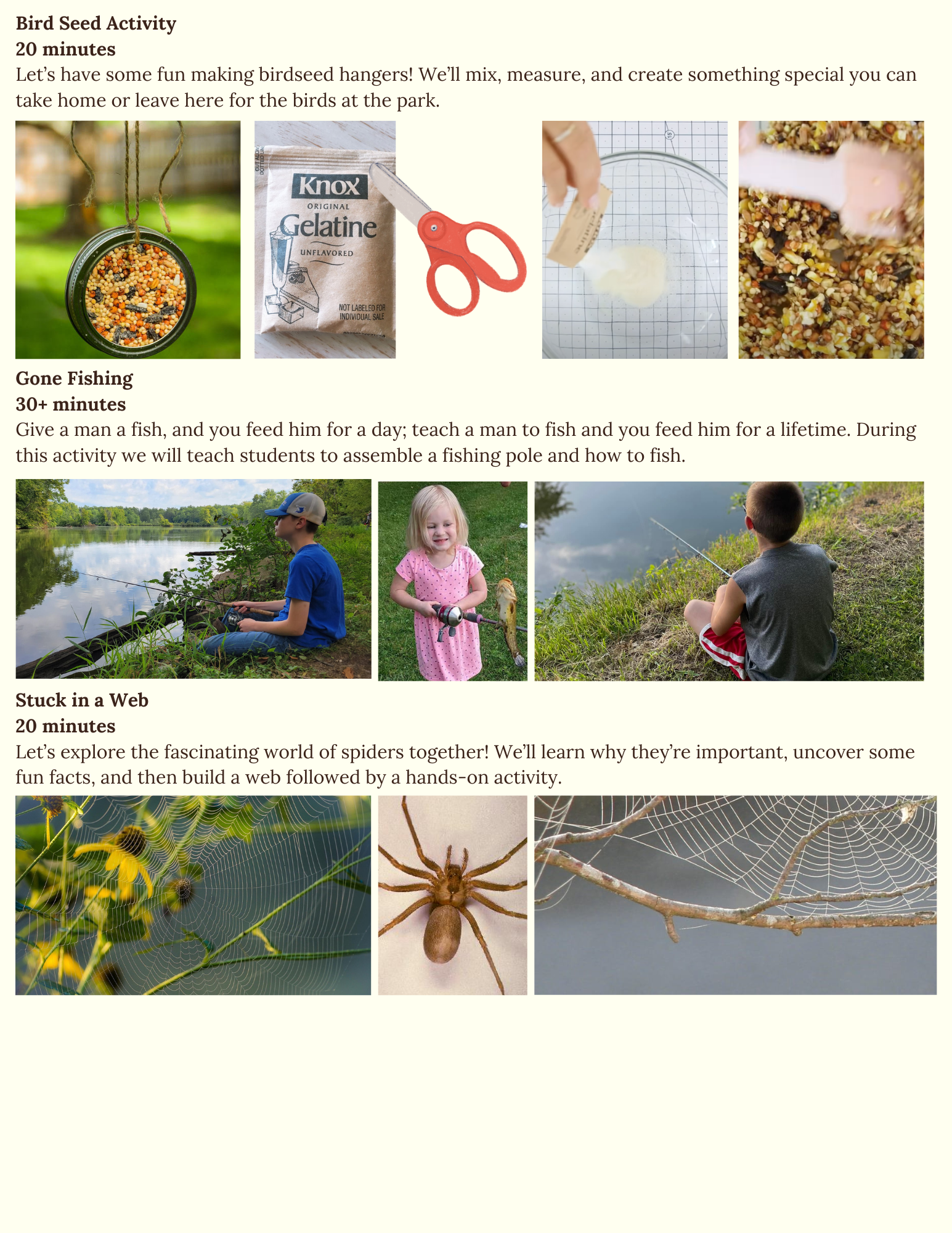 Bird Seed Activity
20 minutes
Let's have some fun making birdseed hangers! We'll mix, measure, and create something special you can take home or leave here for the birds at the park.

Knox
ORIGINAL
Gelatine
UNFLAVORED
NOT LABELED FOR INDIVIDUAL SALE

Gone Fishing
30+ minutes
Give a man a fish, and you feed him for a day; teach a man to fish and you feed him for a lifetime. During this activity we will teach students to assemble a fishing pole and how to fish.

Stuck in a Web
20 minutes
Let's explore the fascinating world of spiders together! We'll learn why they're important, uncover some fun facts, and then build a web followed by a hands-on activity.